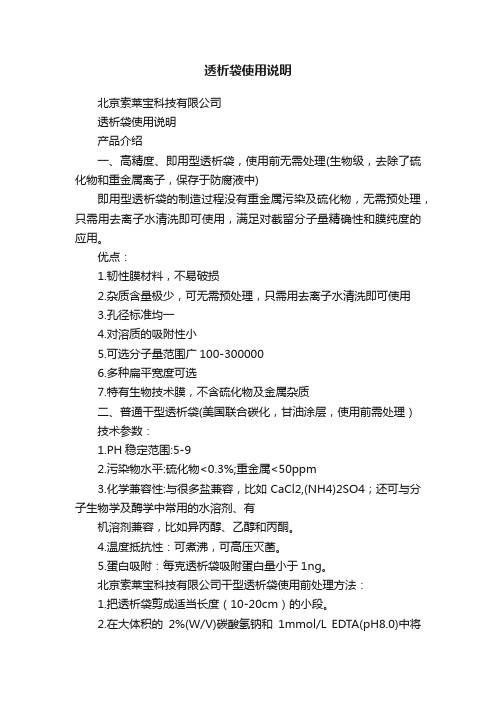 透析袋使用说明

北京索莱宝科技有限公司

透析袋使用说明

产品介绍

一、高精度、即用型透析袋，使用前无需处理(生物级，去除了硫化物和重金属离子，保存于防腐液中)

即用型透析袋的制造过程没有重金属污染及硫化物，无需预处理，只需用去离子水清洗即可使用，满足对截留分子量精确性和膜纯度的应用。

优点：

1.韧性膜材料，不易破损

2.杂质含量极少，可无需预处理，只需用去离子水清洗即可使用

3.孔径标准均一

4.对溶质的吸附性小

5.可选分子量范围广 100-300000

6.多种扁平宽度可选

7.特有生物技术膜，不含硫化物及金属杂质

二、普通干型透析袋(美国联合碳化，甘油涂层，使用前需处理）

技术参数：

1.PH 稳定范围:5-9

2.污染物水平:硫化物<0.3%;重金属<50ppm

3.化学兼容性:与很多盐兼容，比如 CaCl2,(NH4)2SO4；还可与分子生物学及酶学中常用的水溶剂、有

机溶剂兼容，比如异丙醇、乙醇和丙酮。

4.温度抵抗性：可煮沸，可高压灭菌。

5.蛋白吸附：每克透析袋吸附蛋白量小于 1ng。

北京索莱宝科技有限公司干型透析袋使用前处理方法：

1.把透析袋剪成适当长度（10-20cm）的小段。

2.在大体积的 2%(W/V)碳酸氢钠和 1mmol/L EDTA(pH8.0)中将